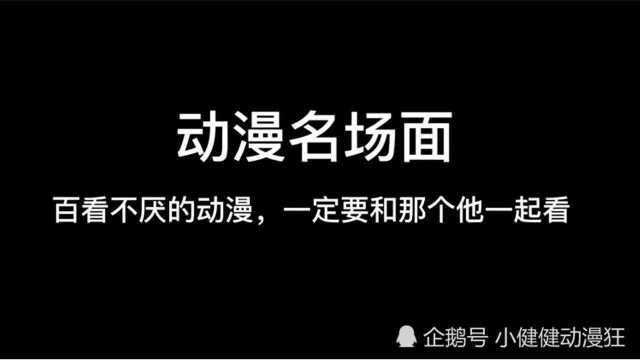 动漫名场面

百看不厌的动漫，一定要和那个他一起看

企鹅号 小健健动漫狂